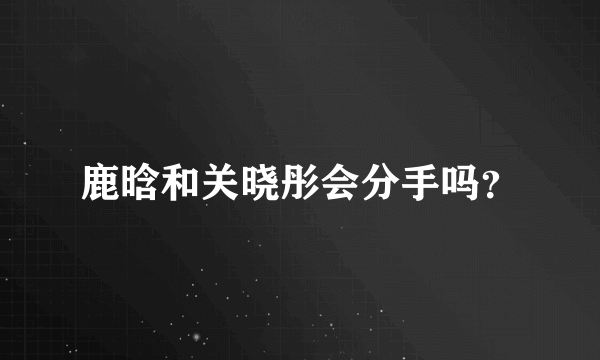 鹿晗和关晓彤会分手吗?